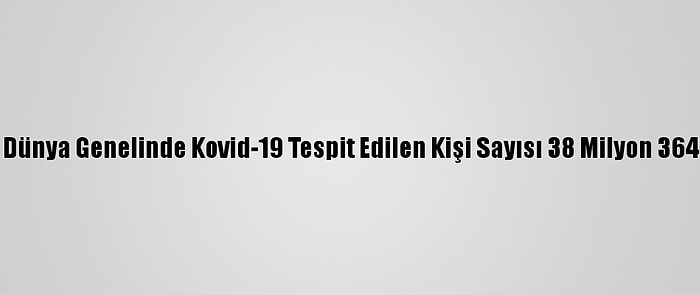 Dünya Genelinde Kovid-19 Tespit Edilen Kişi Sayısı 38 Milyon 364